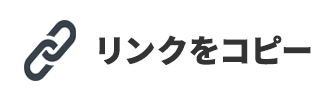 リンクをコピー